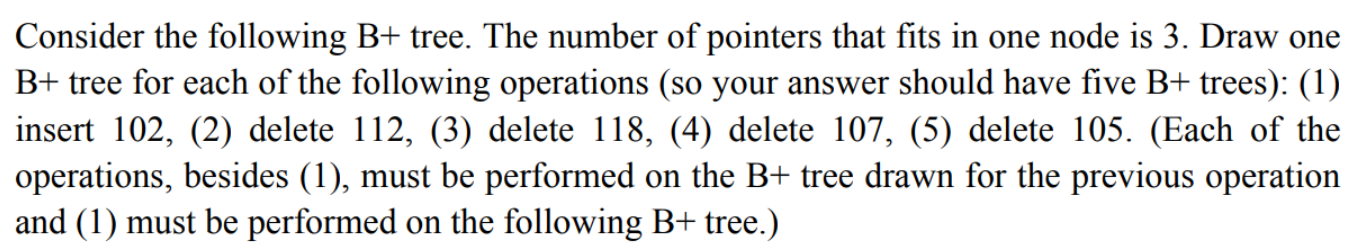 Consider the following B+ tree. The number of pointers that fits in one node is 3. Draw one B+ tree for each of the following operations (so your answer should have five B+ trees): (1) insert 102, (2) delete 112, (3) delete 118, (4) delete 107, (5) delete 105. (Each of the operations, besides (1), must be performed on the B+ tree drawn for the previous operation and (1) must be performed on the following B+ tree.)